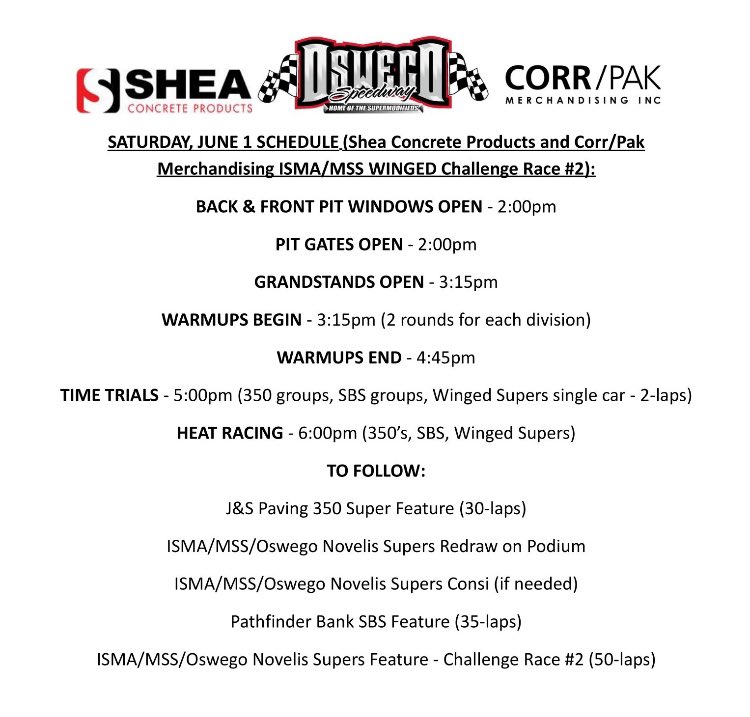 SHEA CONCRETE PRODUCTS

OSWEGO Speedway HOME OF THE SUPERMODIFIEDS

CORR/PAK MERCHANDISING INC

SATURDAY, JUNE 1 SCHEDULE (Shea Concrete Products and Corr/Pak Merchandising ISMA/MSS WINGED Challenge Race #2):

BACK & FRONT PIT WINDOWS OPEN - 2:00pm

PIT GATES OPEN - 2:00pm

GRANDSTANDS OPEN - 3:15pm

WARMUPS BEGIN - 3:15pm (2 rounds for each division)

WARMUPS END - 4:45pm

TIME TRIALS - 5:00pm (350 groups, SBS groups, Winged Supers single car - 2-laps)

HEAT RACING - 6:00pm (350's, SBS, Winged Supers)

TO FOLLOW:

J&S Paving 350 Super Feature (30-laps)

ISMA/MSS/Oswego Novelis Supers Redraw on Podium

ISMA/MSS/Oswego Novelis Supers Consi (if needed)

Pathfinder Bank SBS Feature (35-laps)

ISMA/MSS/Oswego Novelis Supers Feature - Challenge Race #2 (50-laps)